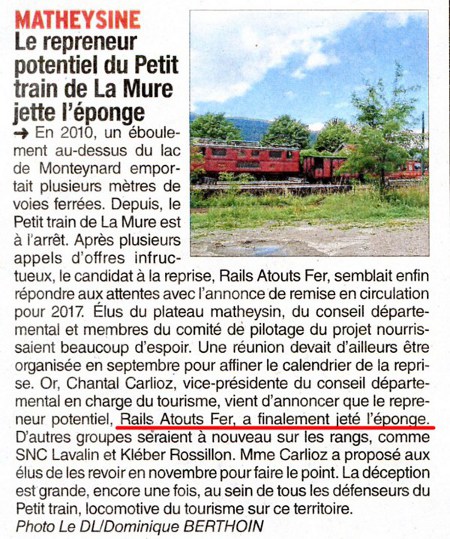 MATHEYSINE
Le repreneur potentiel du Petit train de La Mure jette l'éponge

→ En 2010, un éboulement au-dessus du lac de Monteynard emportait plusieurs mètres de voies ferrées. Depuis, le Petit train de La Mure est à l'arrêt. Après plusieurs appels d'offres infructueux, le candidat à la reprise, Rails Atouts Fer, semblait enfin répondre aux attentes avec l'annonce de remise en circulation pour 2017. Élus du plateau matheysin, du conseil départemental et membres du comité de pilotage du projet nourrissaient beaucoup d'espoir. Une réunion devait d'ailleurs être organisée en septembre pour affiner le calendrier de la reprise. Or, Chantal Carlioz, vice-présidente du conseil départemental en charge du tourisme, vient d'annoncer que le repreneur potentiel, Rails Atouts Fer, a finalement jeté l'éponge. D'autres groupes seraient à nouveau sur les rangs, comme SNC Lavalin et Kléber Rossillon. Mme Carlioz a proposé aux élus de les revoir en novembre pour faire le point. La déception est grande, encore une fois, au sein de tous les défenseurs du Petit train, locomotive du tourisme sur ce territoire.
Photo Le DL/Dominique BERTHOIN